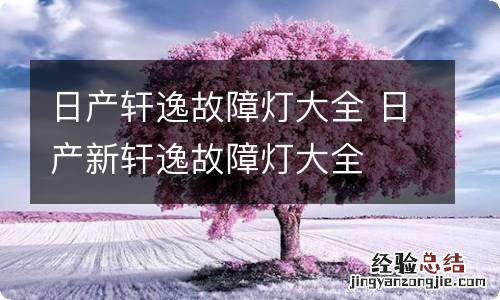 日产轩逸故障灯大全 日产新轩逸故障灯大全

经验总结
jingyanzongjie.com